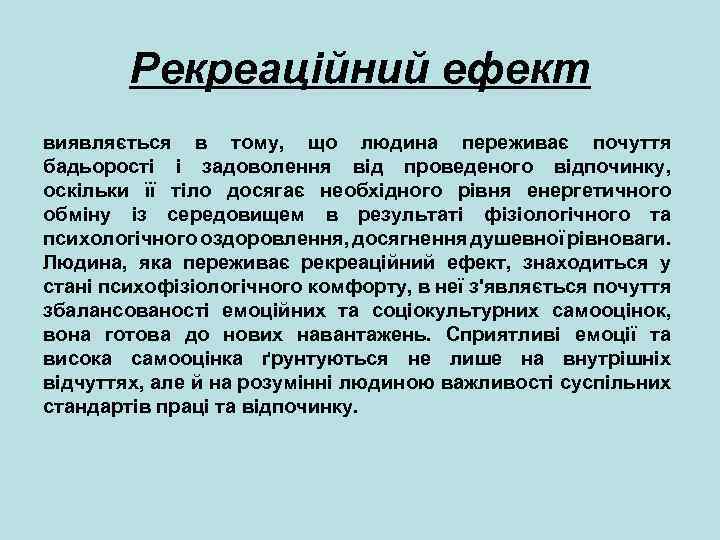 Рекреаційний ефект

виявляється в тому, що людина переживає почуття бадьорості і задоволення від проведеного відпочинку, оскільки її тіло досягає необхідного рівня енергетичного обміну із середовищем в результаті фізіологічного та психологічного оздоровлення, досягнення душевної рівноваги. Людина, яка переживає рекреаційний ефект, знаходиться у стані психофізіологічного комфорту, в неї з'являється почуття збалансованості емоційних та соціокультурних самооцінок, вона готова до нових навантажень. Сприятливі емоції та висока самооцінка ґрунтуються не лише на внутрішніх відчуттях, але й на розумінні людиною важливості суспільних стандартів праці та відпочинку.